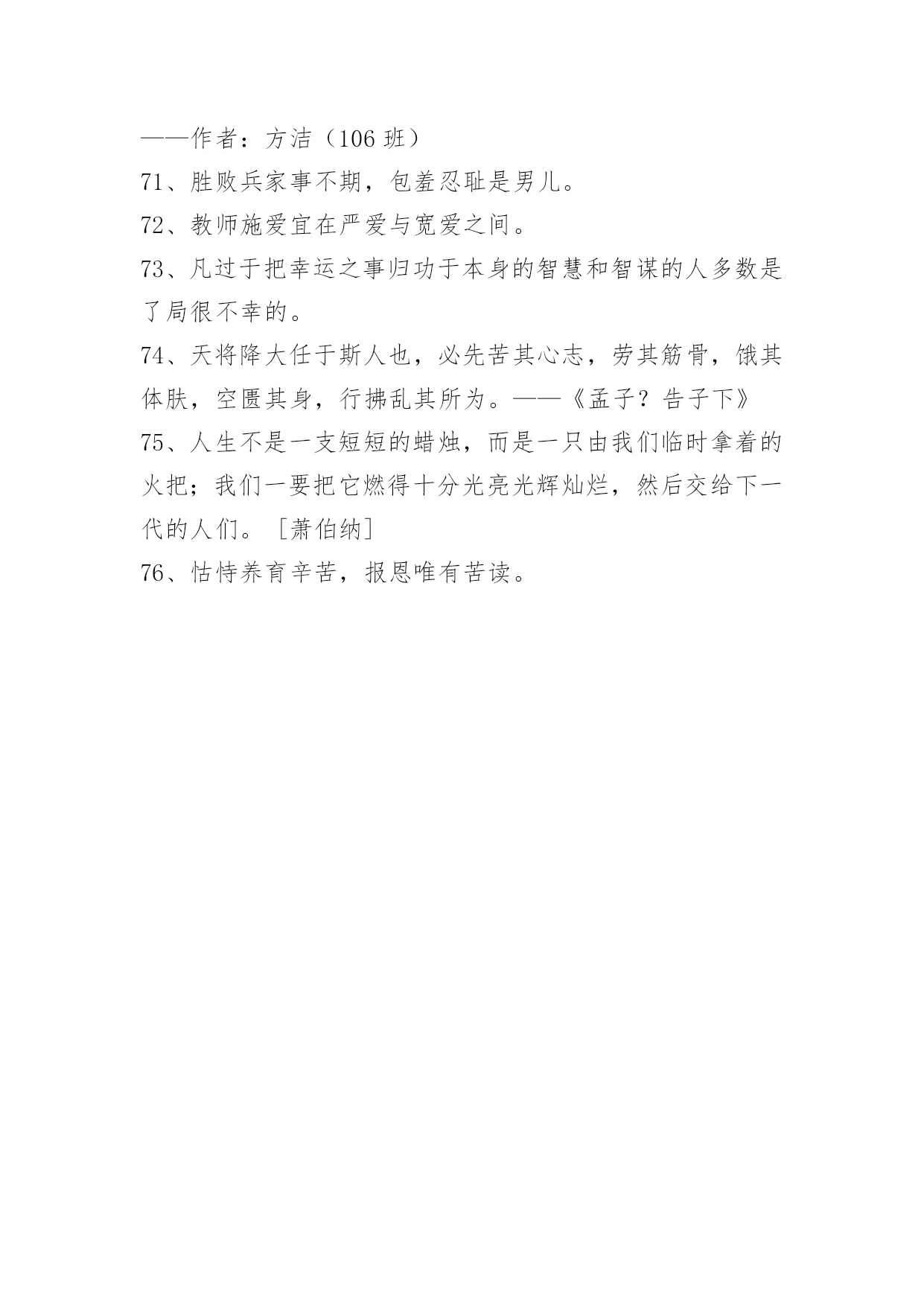 ——作者：方洁（106 班）
71、胜败兵家事不期，包羞忍耻是男儿。
72、教师施爱宜在严爱与宽爱之间。
73、凡过于把幸运之事归功于本身的智慧和智谋的人多数是了局很不幸的。
74、天将降大任于斯人也，必先苦其心志，劳其筋骨，饿其体肤，空匮其身，行拂乱其所为。——《孟子？告子下》
75、人生不是一支短短的蜡烛，而是一只由我们临时拿着的火把；我们一要把它燃得十分光亮光辉灿烂，然后交给下一代的人们。［萧伯纳］
76、怙恃养育辛苦，报恩唯有苦读。